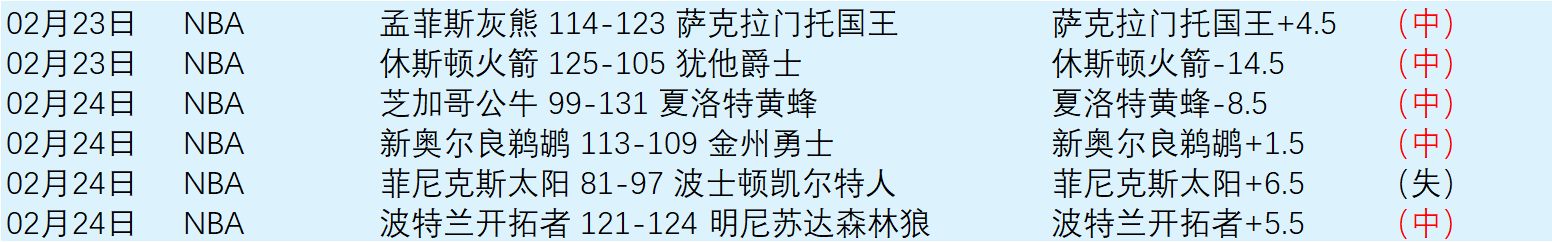 | 02月23日 | NBA | 孟菲斯灰熊 114-123 萨克拉门托国王 | 萨克拉门托国王+4.5 | （中） |
|---|---|---|---|---|
| 02月23日 | NBA | 休斯顿火箭 125-105 犹他爵士 | 休斯顿火箭-14.5 | （中） |
| 02月24日 | NBA | 芝加哥公牛 99-131 夏洛特黄蜂 | 夏洛特黄蜂-8.5 | （中） |
| 02月24日 | NBA | 新奥尔良鹈鹕 113-109 金州勇士 | 新奥尔良鹈鹕+1.5 | （中） |
| 02月24日 | NBA | 菲尼克斯太阳 81-97 波士顿凯尔特人 | 菲尼克斯太阳+6.5 | （失） |
| 02月24日 | NBA | 波特兰开拓者 121-124 明尼苏达森林狼 | 波特兰开拓者+5.5 | （中） |